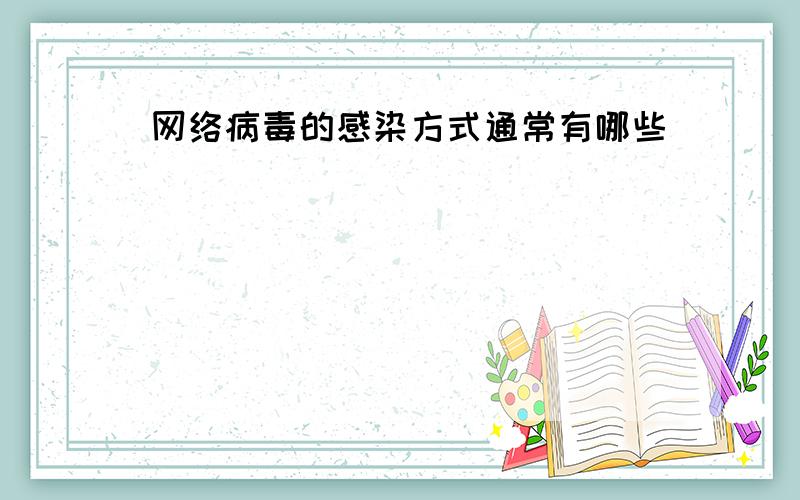 网络病毒的感染方式通常有哪些